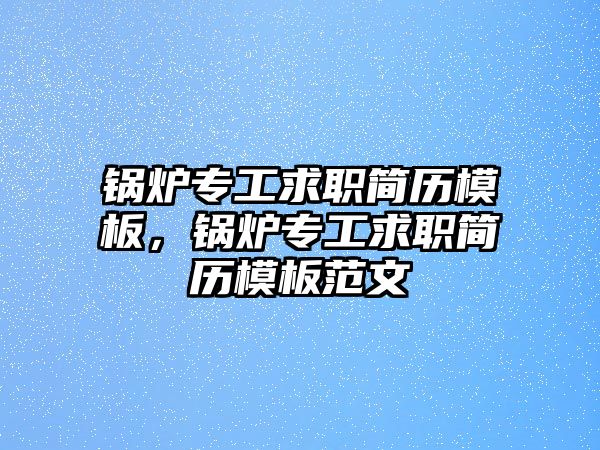 锅炉专工求职简历模板，锅炉专工求职简历模板范文